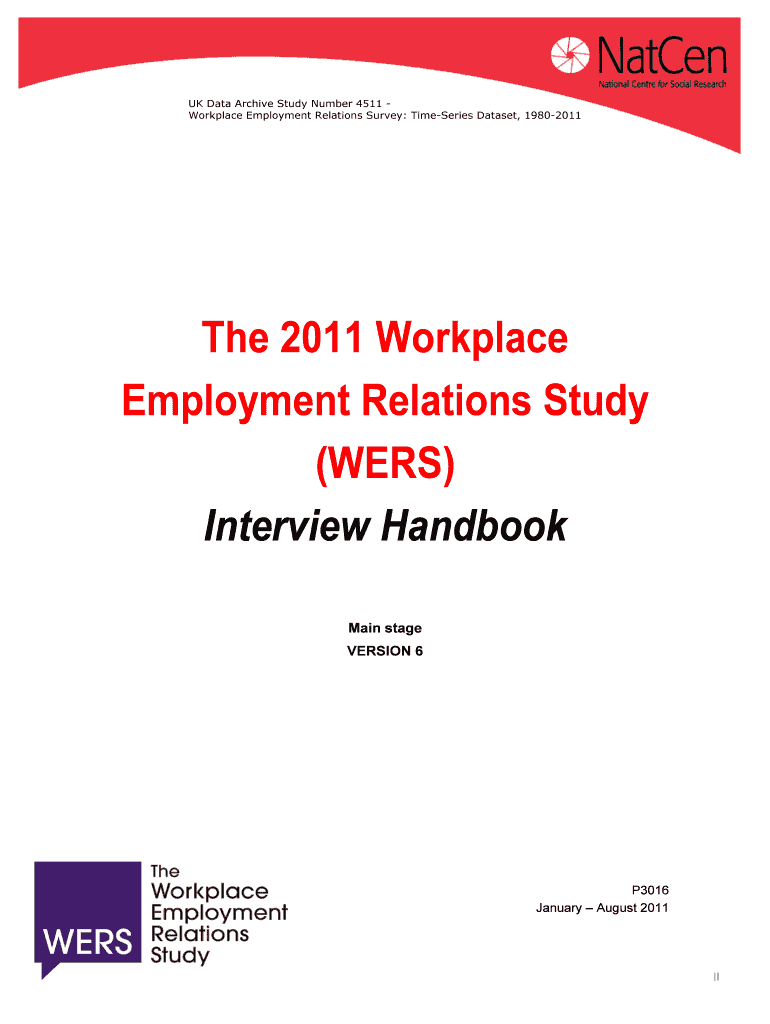 NatCen
National Centre for Social Research

UK Data Archive Study Number 4511 -
Workplace Employment Relations Survey: Time-Series Dataset, 1980-2011

The 2011 Workplace Employment Relations Study (WERS) Interview Handbook

Main stage
VERSION 6

WERS
The Workplace Employment Relations Study

P3016
January – August 2011

II